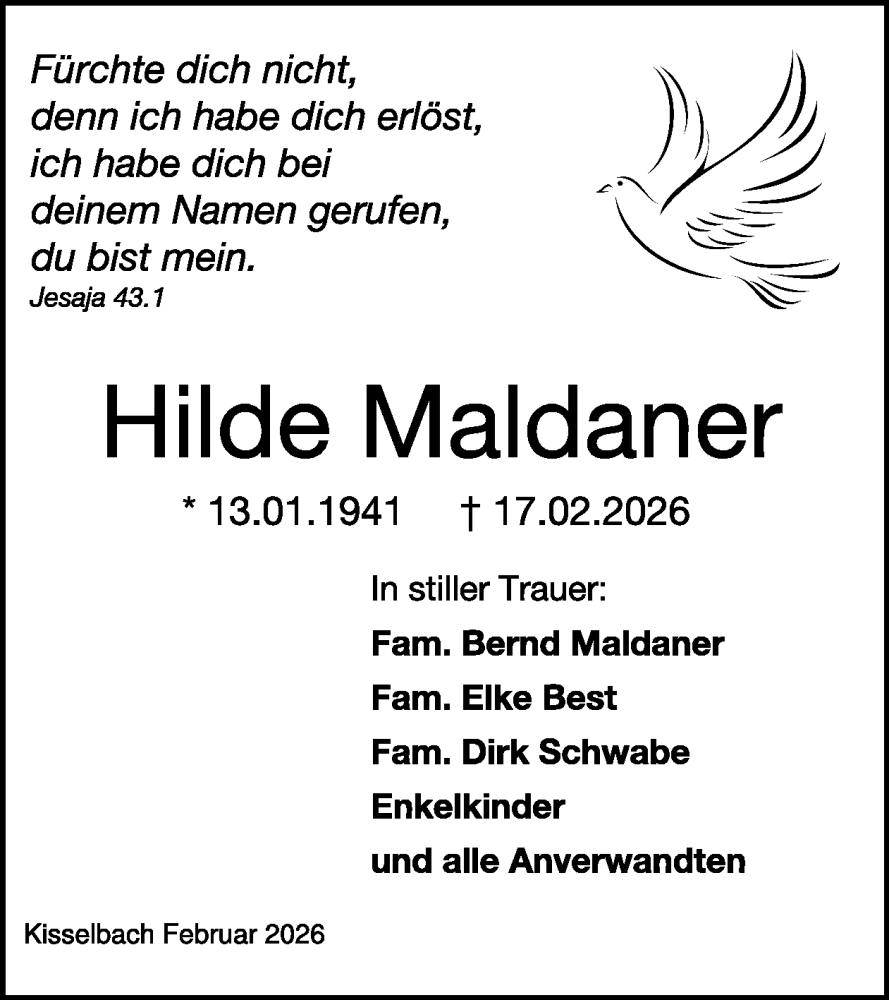 Fürchte dich nicht,
denn ich habe dich erlöst,
ich habe dich bei
deinem Namen gerufen,
du bist mein.
Jesaja 43.1

Hilde Maldaner

* 13.01.1941 † 17.02.2026

In stiller Trauer:
Fam. Bernd Maldaner
Fam. Elke Best
Fam. Dirk Schwabe
Enkelkinder
und alle Anverwandten

Kisselbach Februar 2026